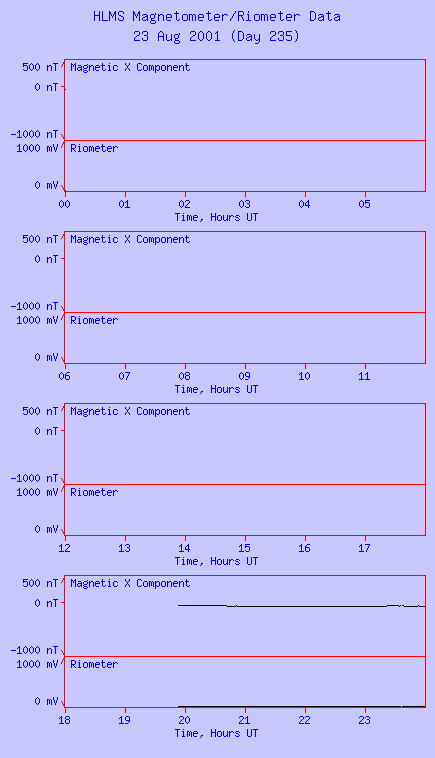 HLMS Magnetometer/Riometer Data
23 Aug 2001 (Day 235)

500 nT
0 nT
-1000 nT
Magnetic X Component
1000 mV
0 mV
Riometer
00 01 02 03 04 05
Time, Hours UT

500 nT
0 nT
-1000 nT
Magnetic X Component
1000 mV
0 mV
Riometer
06 07 08 09 10 11
Time, Hours UT

500 nT
0 nT
-1000 nT
Magnetic X Component
1000 mV
0 mV
Riometer
12 13 14 15 16 17
Time, Hours UT

500 nT
0 nT
-1000 nT
Magnetic X Component
1000 mV
0 mV
Riometer
18 19 20 21 22 23
Time, Hours UT